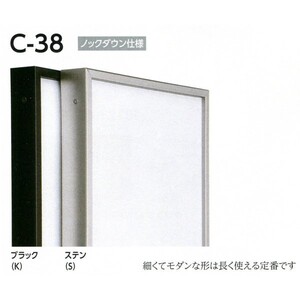 C-38 ノックダウン仕様

ブラック
(K)

ステン
(S)

細くてモダンな形は長く使える定番です